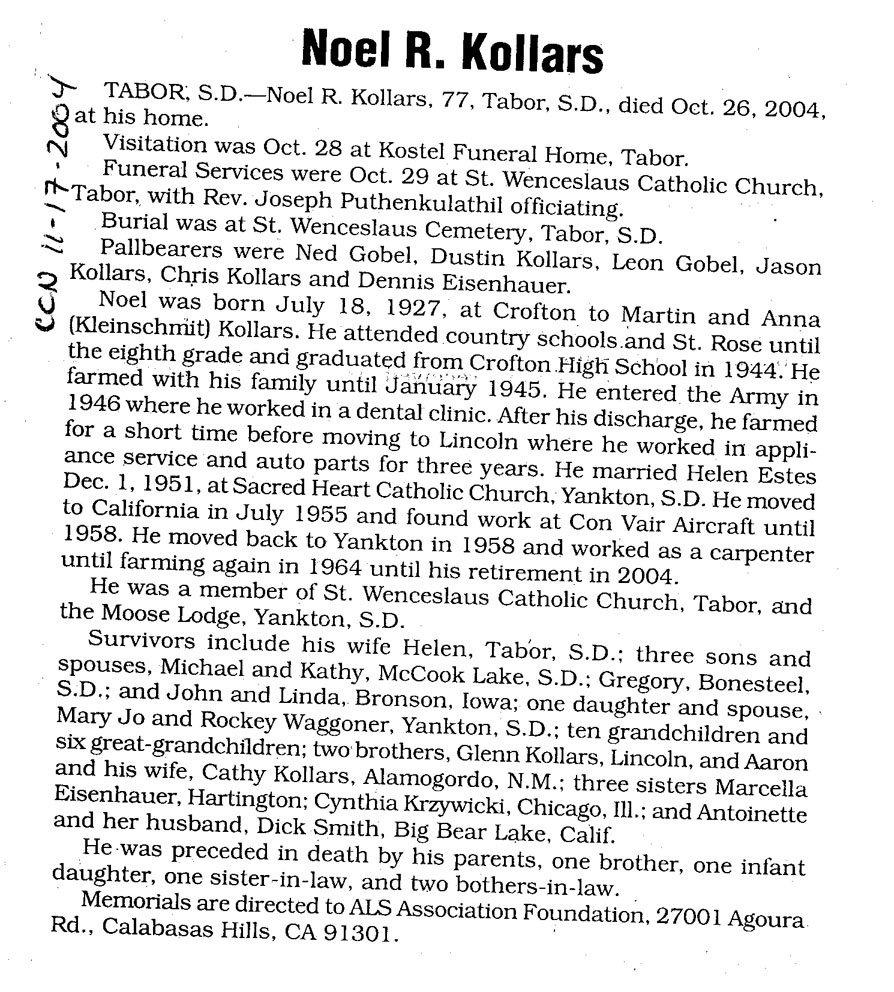 Noel R. Kollars

CCN 11-17-2004

TABOR, S.D.—Noel R. Kollars, 77, Tabor, S.D., died Oct. 26, 2004, at his home.

Visitation was Oct. 28 at Kostel Funeral Home, Tabor.

Funeral Services were Oct. 29 at St. Wenceslaus Catholic Church, Tabor, with Rev. Joseph Puthenkulathil officiating.

Burial was at St. Wenceslaus Cemetery, Tabor, S.D.

Pallbearers were Ned Gobel, Dustin Kollars, Leon Gobel, Jason Kollars, Chris Kollars and Dennis Eisenhauer.

Noel was born July 18, 1927, at Crofton to Martin and Anna (Kleinschmit) Kollars. He attended country schools and St. Rose until the eighth grade and graduated from Crofton High School in 1944. He farmed with his family until January 1945. He entered the Army in 1946 where he worked in a dental clinic. After his discharge, he farmed for a short time before moving to Lincoln where he worked in appliance service and auto parts for three years. He married Helen Estes Dec. 1, 1951, at Sacred Heart Catholic Church, Yankton, S.D. He moved to California in July 1955 and found work at Con Vair Aircraft until 1958. He moved back to Yankton in 1958 and worked as a carpenter until farming again in 1964 until his retirement in 2004.

He was a member of St. Wenceslaus Catholic Church, Tabor, and the Moose Lodge, Yankton, S.D.

Survivors include his wife Helen, Tabor, S.D.; three sons and spouses, Michael and Kathy, McCook Lake, S.D.; Gregory, Bonesteel, S.D.; and John and Linda, Bronson, Iowa; one daughter and spouse, Mary Jo and Rockey Waggoner, Yankton, S.D.; ten grandchildren and six great-grandchildren; two brothers, Glenn Kollars, Lincoln, and Aaron and his wife, Cathy Kollars, Alamogordo, N.M.; three sisters Marcella Eisenhauer, Hartington; Cynthia Krzywicki, Chicago, Ill.; and Antoinette and her husband, Dick Smith, Big Bear Lake, Calif.

He was preceded in death by his parents, one brother, one infant daughter, one sister-in-law, and two bothers-in-law.

Memorials are directed to ALS Association Foundation, 27001 Agoura Rd., Calabasas Hills, CA 91301.